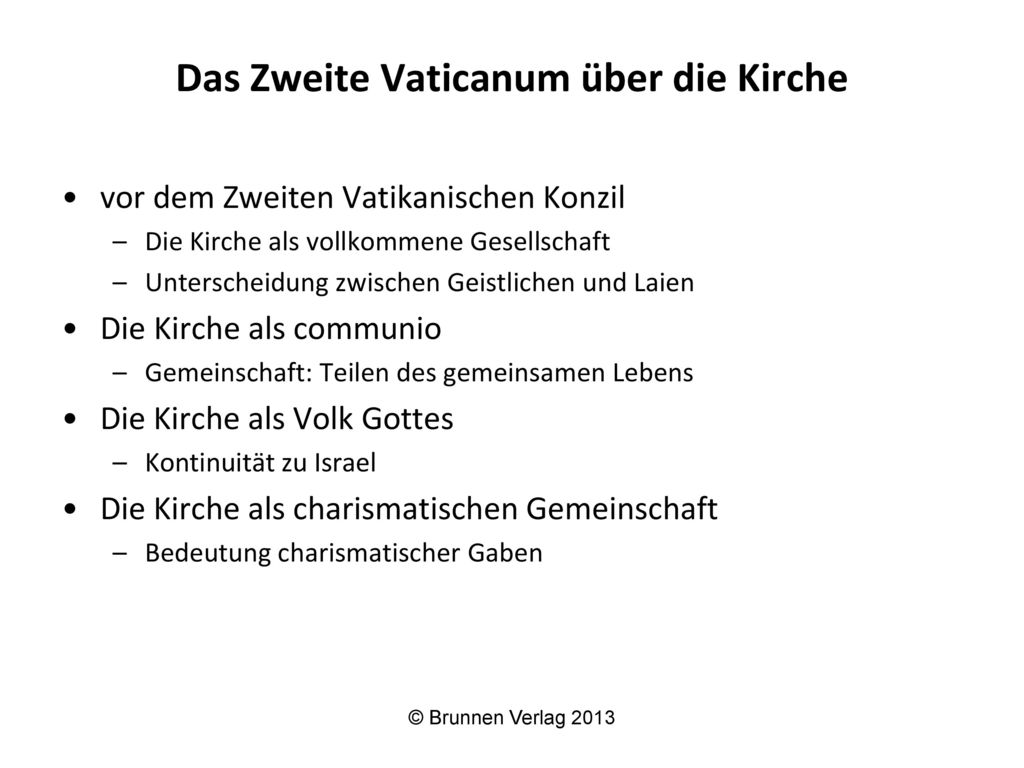 Das Zweite Vaticanum über die Kirche

• vor dem Zweiten Vatikanischen Konzil
  – Die Kirche als vollkommene Gesellschaft
  – Unterscheidung zwischen Geistlichen und Laien
• Die Kirche als communio
  – Gemeinschaft: Teilen des gemeinsamen Lebens
• Die Kirche als Volk Gottes
  – Kontinuität zu Israel
• Die Kirche als charismatischen Gemeinschaft
  – Bedeutung charismatischer Gaben

© Brunnen Verlag 2013